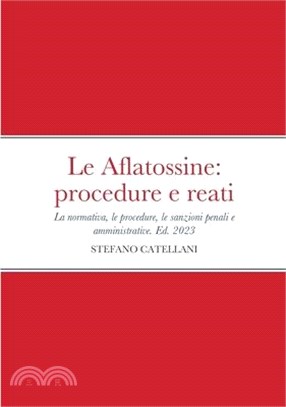 Le Aflatossine: procedure e reati

La normativa, le procedure, le sanzioni penali e amministrative. Ed. 2023

STEFANO CATELLANI